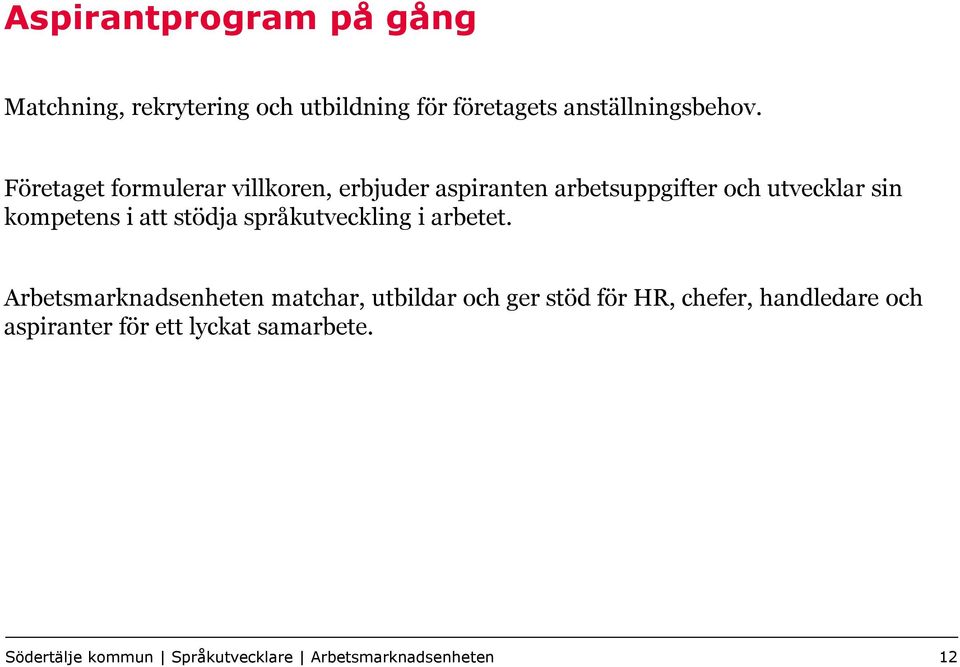 Aspirantprogram på gång

Matchning, rekrytering och utbildning för företagets anställningsbehov.

Företaget formulerar villkoren, erbjuder aspiranten arbetsuppgifter och utvecklar sin kompetens i att stödja språkutveckling i arbetet.

Arbetsmarknadsenheten matchar, utbildar och ger stöd för HR, chefer, handledare och aspiranter för ett lyckat samarbete.

Södertälje kommun | Språkutvecklare | Arbetsmarknadsenheten 12